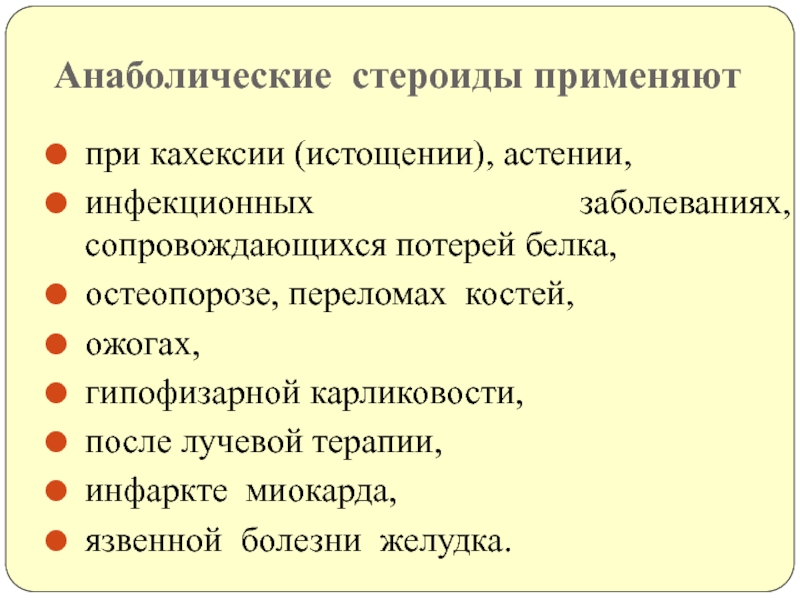 Анаболические стероиды применяют

- при кахексии (истощении), астении,
- инфекционных заболеваниях, сопровождающихся потерей белка,
- остеопорозе, переломах костей,
- ожогах,
- гипофизарной карликовости,
- после лучевой терапии,
- инфаркте миокарда,
- язвенной болезни желудка.